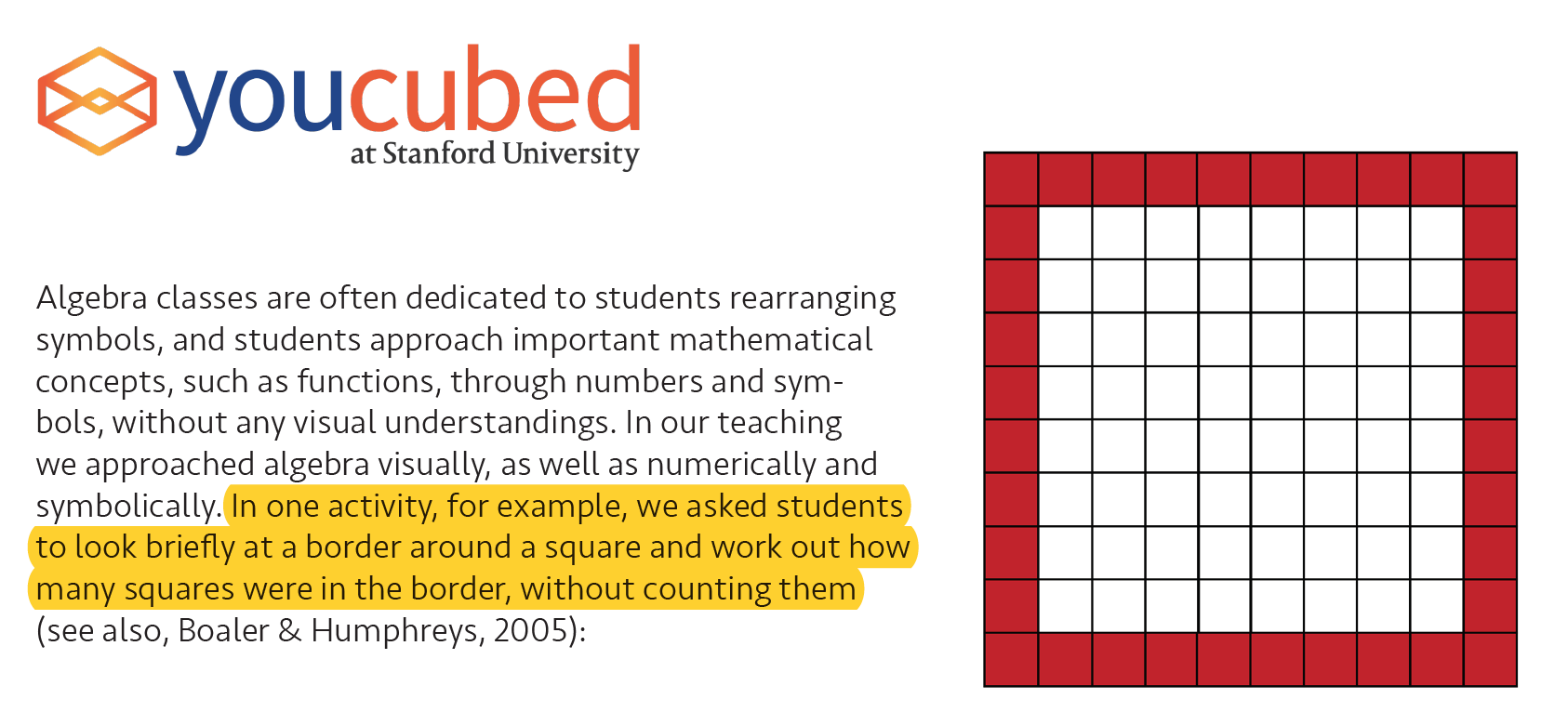 youcubed
at Stanford University

Algebra classes are often dedicated to students rearranging symbols, and students approach important mathematical concepts, such as functions, through numbers and symbols, without any visual understandings. In our teaching we approached algebra visually, as well as numerically and symbolically. In one activity, for example, we asked students to look briefly at a border around a square and work out how many squares were in the border, without counting them (see also, Boaler & Humphreys, 2005):